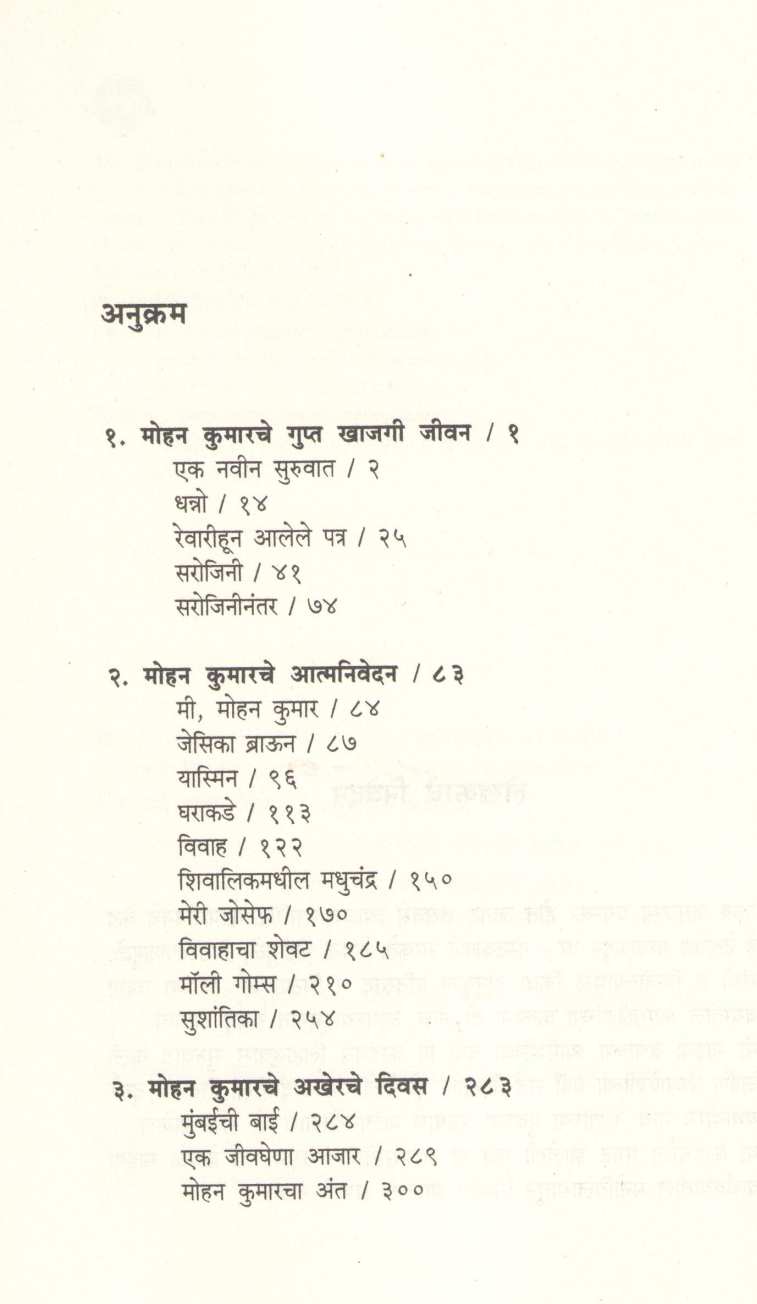 अनुक्रम

१. मोहन कुमारचे गुप्त खाजगी जीवन / १
एक नवीन सुरुवात / २
धन्नो / १४
रेवारीहून आलेले पत्र / २५
सरोजिनी / ४१
सरोजिनीनंतर / ७४

२. मोहन कुमारचे आत्मनिवेदन / ८३
मी, मोहन कुमार / ८४
जेसिका ब्राऊन / ८७
यास्मिन / ९६
घराकडे / ११३
विवाह / १२२
शिवालिकमधील मधुचंद्र / १५०
मेरी जोसेफ / १७०
विवाहाचा शेवट / १८५
मॉली गोम्स / २१०
सुशांतिका / २५४

३. मोहन कुमारचे अखेरचे दिवस / २८३
मुंबईची बाई / २८४
एक जीवघेणा आजार / २८९
मोहन कुमारचा अंत / ३००